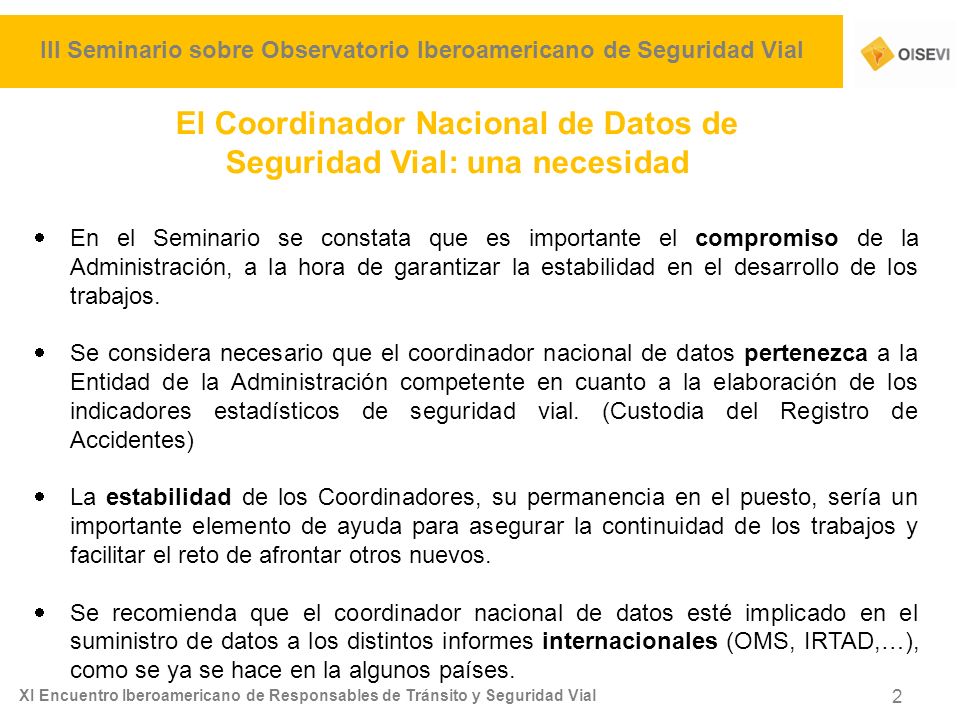 III Seminario sobre Observatorio Iberoamericano de Seguridad Vial

OISEVI

El Coordinador Nacional de Datos de Seguridad Vial: una necesidad

• En el Seminario se constata que es importante el compromiso de la Administración, a la hora de garantizar la estabilidad en el desarrollo de los trabajos.

• Se considera necesario que el coordinador nacional de datos pertenezca a la Entidad de la Administración competente en cuanto a la elaboración de los indicadores estadísticos de seguridad vial. (Custodia del Registro de Accidentes)

• La estabilidad de los Coordinadores, su permanencia en el puesto, sería un importante elemento de ayuda para asegurar la continuidad de los trabajos y facilitar el reto de afrontar otros nuevos.

• Se recomienda que el coordinador nacional de datos esté implicado en el suministro de datos a los distintos informes internacionales (OMS, IRTAD,…), como se ya se hace en la algunos países.

XI Encuentro Iberoamericano de Responsables de Tránsito y Seguridad Vial

2